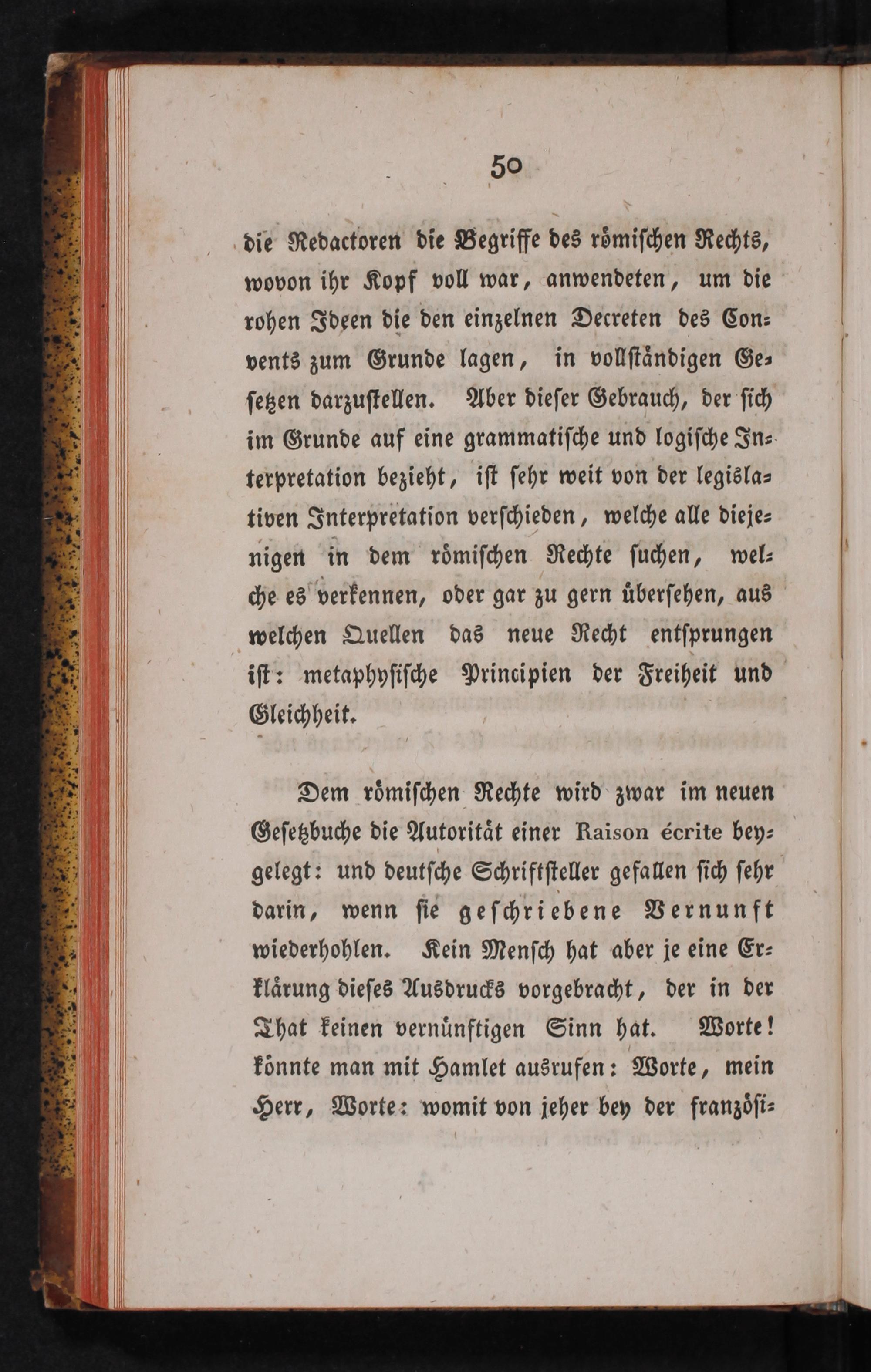 50

die Redactoren die Begriffe des römischen Rechts, wovon ihr Kopf voll war, anwendeten, um die rohen Ideen die den einzelnen Decreten des Convents zum Grunde lagen, in vollständigen Gesetzen darzustellen. Aber dieser Gebrauch, der sich im Grunde auf eine grammatische und logische Interpretation bezieht, ist sehr weit von der legislativen Interpretation verschieden, welche alle diejenigen in dem römischen Rechte suchen, welche es verkennen, oder gar zu gern übersehen, aus welchen Quellen das neue Recht entsprungen ist: metaphysische Principien der Freiheit und Gleichheit.

Dem römischen Rechte wird zwar im neuen Gesetzbuche die Autorität einer Raison écrite beygelegt: und deutsche Schriftsteller gefallen sich sehr darin, wenn sie geschriebene Vernunft wiederhohlen. Kein Mensch hat aber je eine Erklärung dieses Ausdrucks vorgebracht, der in der That keinen vernünftigen Sinn hat. Worte! könnte man mit Hamlet ausrufen: Worte, mein Herr, Worte: womit von jeher bey der französi-